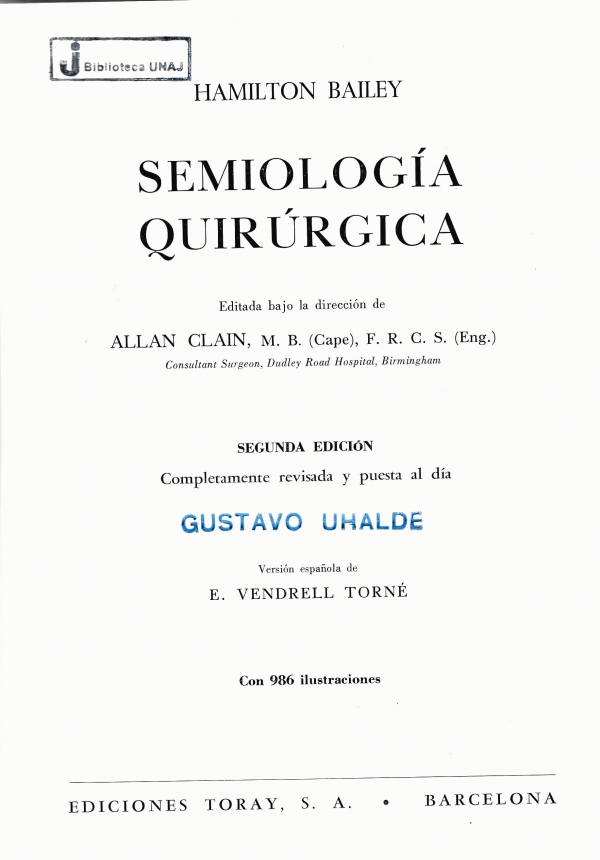 Biblioteca UNAJ

HAMILTON BAILEY

SEMIOLOGÍA QUIRÚRGICA

Editada bajo la dirección de

ALLAN CLAIN, M. B. (Cape), F. R. C. S. (Eng.)
Consultant Surgeon, Dudley Road Hospital, Birmingham

SEGUNDA EDICIÓN
Completamente revisada y puesta al día

GUSTAVO UHALDE

Versión española de
E. VENDRELL TORNÉ

Con 986 ilustraciones

EDICIONES TORAY, S. A. • BARCELONA